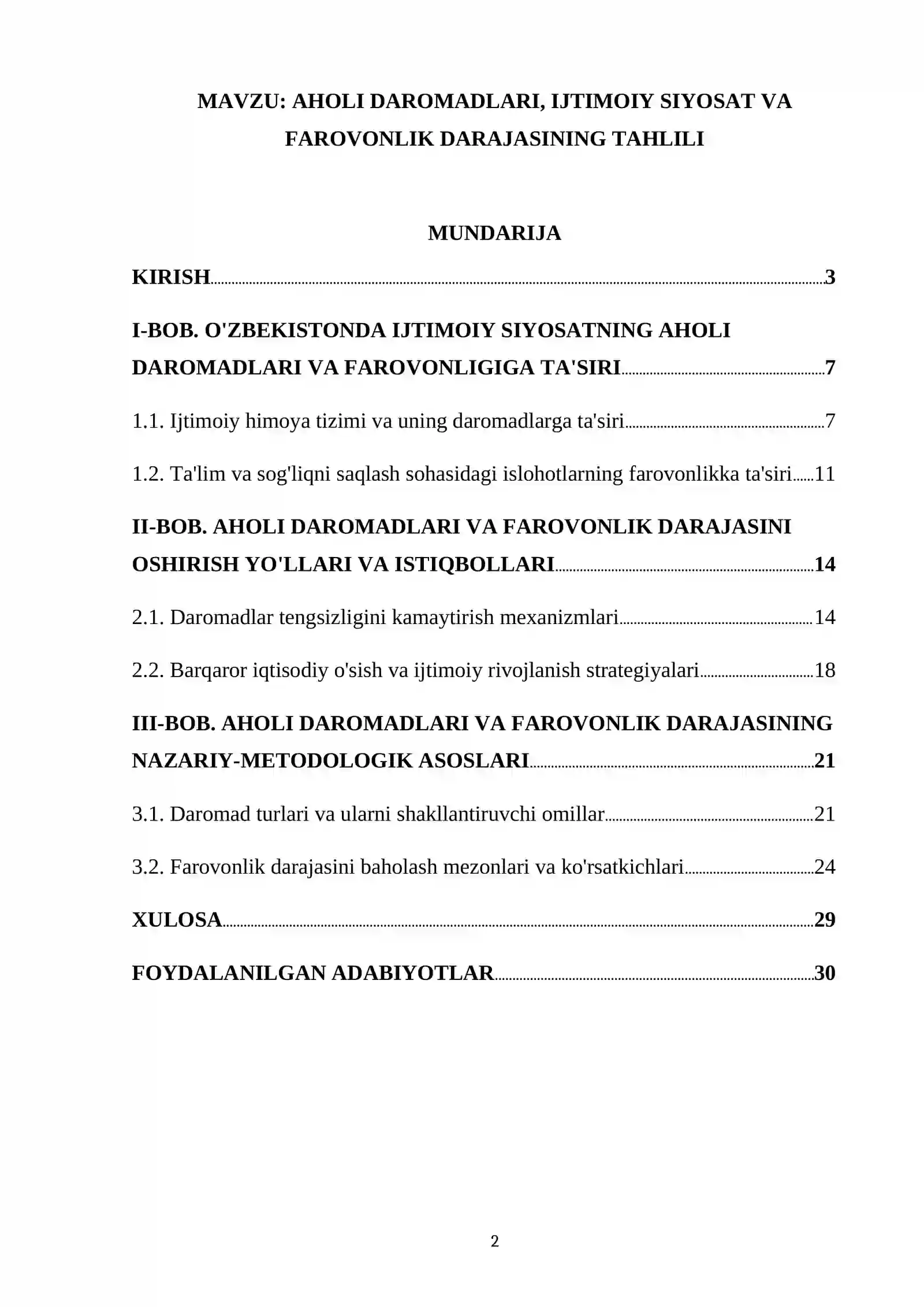 MAVZU: AHOLI DAROMADLARI, IJTIMOIY SIYOSAT VA FAROVONLIK DARAJASINING TAHLILI

MUNDARIJA

KIRISH 3

I-BOB. O'ZBEKISTONDA IJTIMOIY SIYOSATNING AHOLI DAROMADLARI VA FAROVONLIGIGA TA'SIRI 7

1.1. Ijtimoiy himoya tizimi va uning daromadlarga ta'siri 7

1.2. Ta'lim va sog'liqni saqlash sohasidagi islohotlarning farovonlikka ta'siri 11

II-BOB. AHOLI DAROMADLARI VA FAROVONLIK DARAJASINI OSHIRISH YO'LLARI VA ISTIQBOLLARI 14

2.1. Daromadlar tengsizligini kamaytirish mexanizmlari 14

2.2. Barqaror iqtisodiy o'sish va ijtimoiy rivojlanish strategiyalari 18

III-BOB. AHOLI DAROMADLARI VA FAROVONLIK DARAJASINING NAZARIY-METODOLOGIK ASOSLARI 21

3.1. Daromad turlari va ularni shakllantiruvchi omillar 21

3.2. Farovonlik darajasini baholash mezonlari va ko'rsatkichlari 24

XULOSA 29

FOYDALANILGAN ADABIYOTLAR 30

2